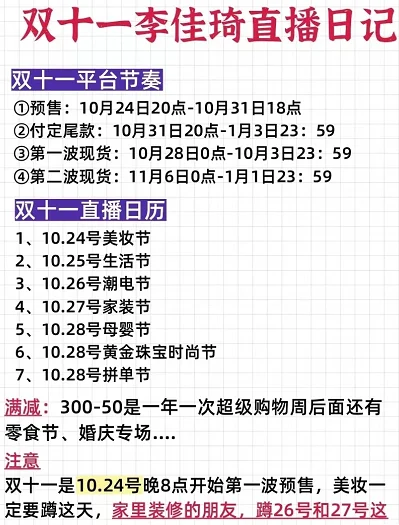 双十一李佳琦直播日记

双十一平台节奏

①预售：10月24日20点-10月31日18点
②付定尾款：10月31日20点-1月3日23：59
③第一波现货：10月28日0点-10月3日23：59
④第二波现货：11月6日0点-1月1日23：59

双十一直播日历

1、10.24号美妆节
2、10.25号生活节
3、10.26号潮电节
4、10.27号家装节
5、10.28号母婴节
6、10.28号黄金珠宝时尚节
7、10.28号拼单节

满减：300-50是一年一次超级购物周后面还有零食节、婚庆专场....

注意

双十一是10.24号晚8点开始第一波预售，美妆一定要蹲这天，家里装修的朋友，蹲26号和27号这